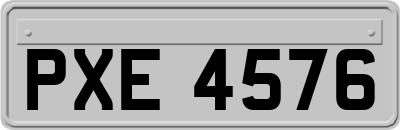 PXE 4576